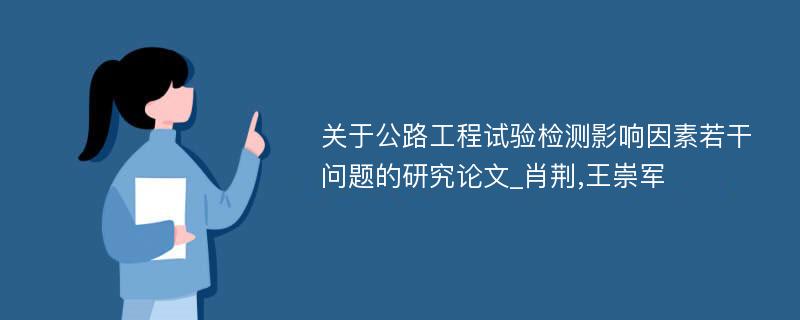 关于公路工程试验检测影响因素若干问题的研究论文_肖荆,王崇军